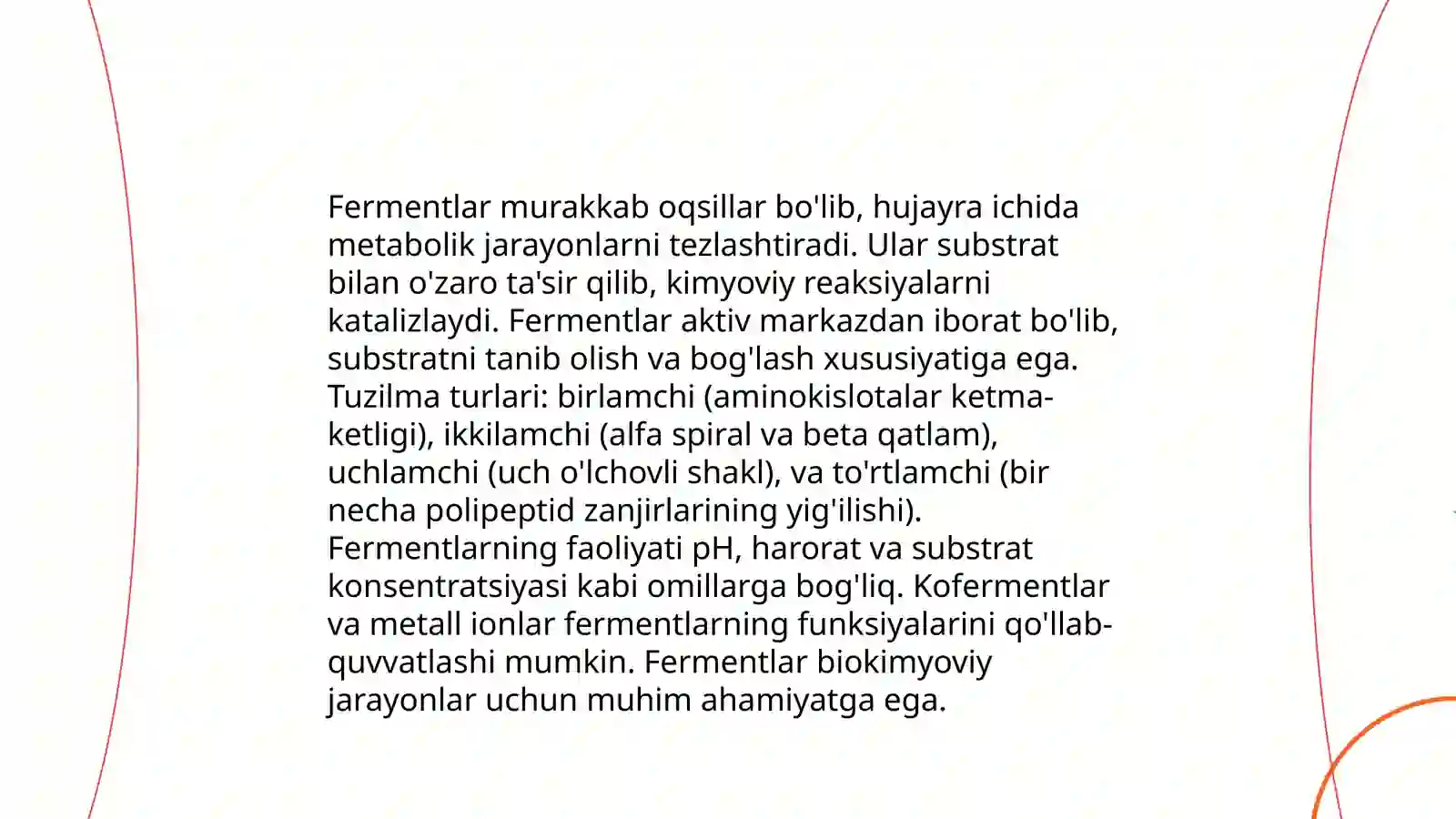 Fermentlar murakkab oqsillar bo'lib, hujayra ichida metabolik jarayonlarni tezlashtiradi. Ular substrat bilan o'zaro ta'sir qilib, kimyoviy reaksiyalarni katalizlaydi. Fermentlar aktiv markazdan iborat bo'lib, substratni tanib olish va bog'lash xususiyatiga ega. Tuzilma turlari: birlamchi (aminokislotalar ketma-ketligi), ikkilamchi (alfa spiral va beta qatlam), uchlamchi (uch o'lchovli shakl), va to'rtlamchi (bir necha polipeptid zanjirlarining yig'ilishi). Fermentlarning faoliyati pH, harorat va substrat konsentratsiyasi kabi omillarga bog'liq. Kofermentlar va metall ionlar fermentlarning funksiyalarini qo'llab-quvvatlashi mumkin. Fermentlar biokimyoviy jarayonlar uchun muhim ahamiyatga ega.